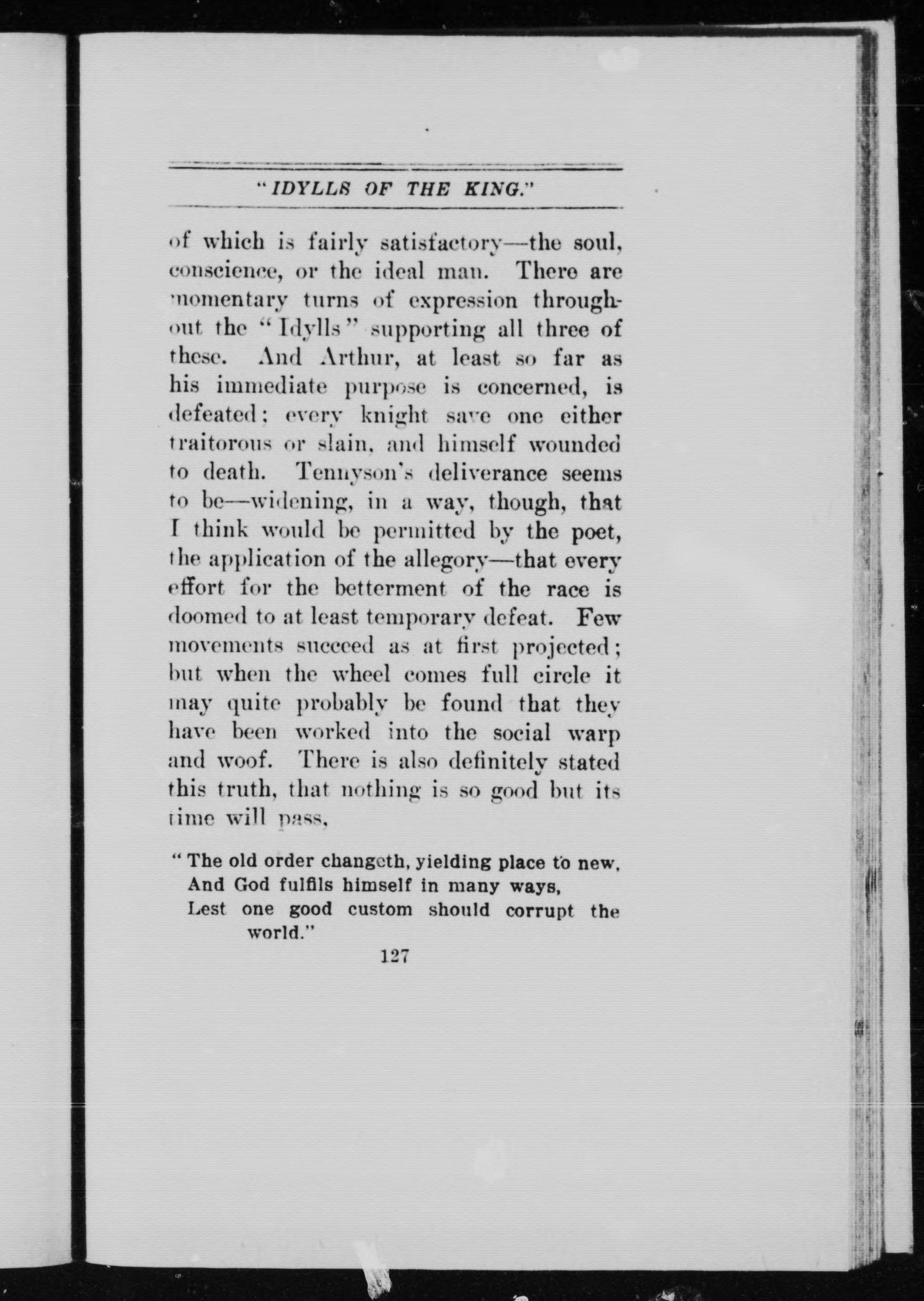 "IDYLLS OF THE KING."

of which is fairly satisfactory—the soul, conscience, or the ideal man. There are momentary turns of expression throughout the "Idylls" supporting all three of these. And Arthur, at least so far as his immediate purpose is concerned, is defeated; every knight save one either traitorous or slain, and himself wounded to death. Tennyson's deliverance seems to be—widening, in a way, though, that I think would be permitted by the poet, the application of the allegory—that every effort for the betterment of the race is doomed to at least temporary defeat. Few movements succeed as at first projected; but when the wheel comes full circle it may quite probably be found that they have been worked into the social warp and woof. There is also definitely stated this truth, that nothing is so good but its time will pass,

"The old order changeth, yielding place to new,
And God fulfils himself in many ways,
Lest one good custom should corrupt the world."

127